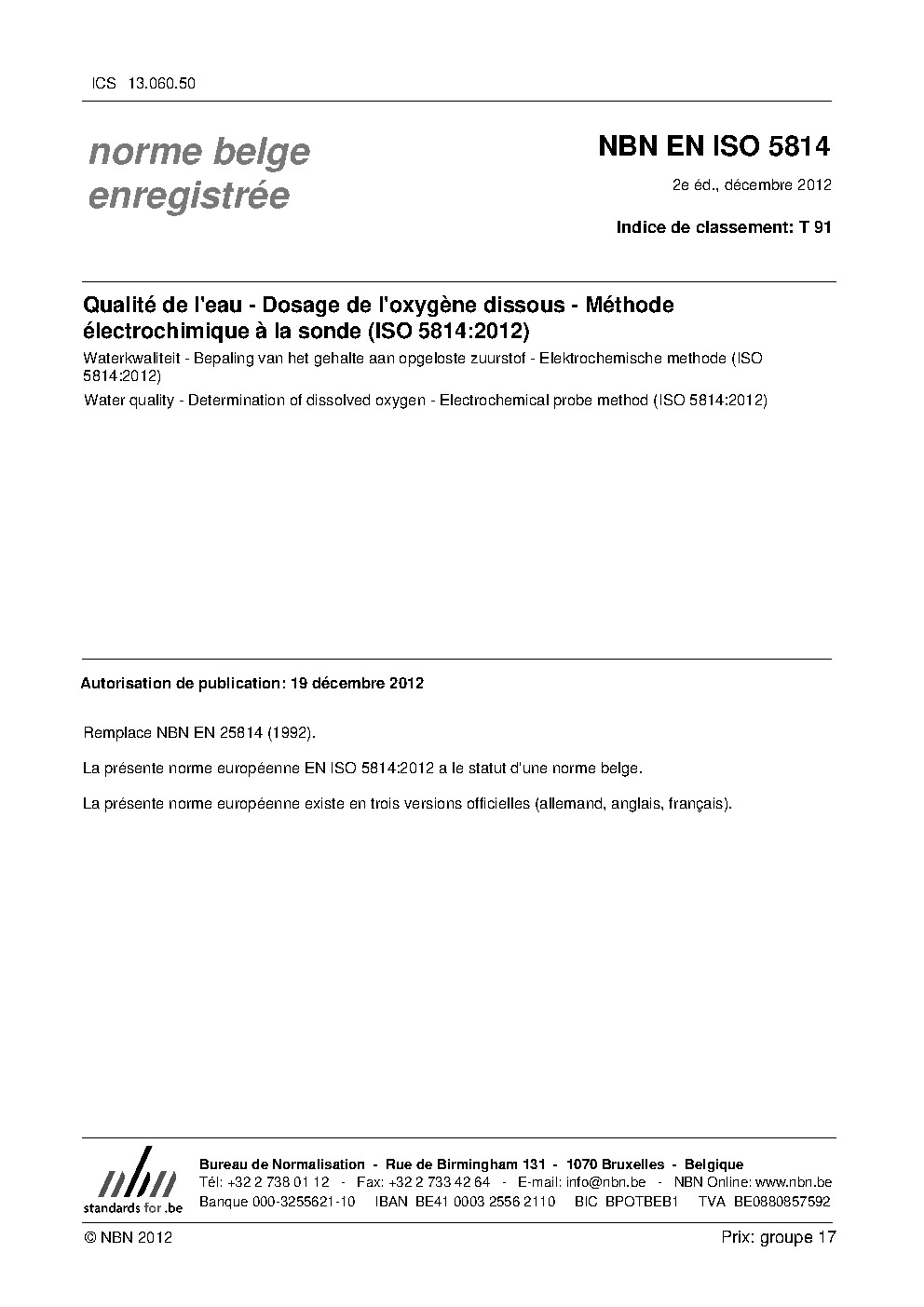 ICS 13.060.50

norme belge enregistrée

NBN EN ISO 5814

2e éd., décembre 2012

Indice de classement: T 91

Qualité de l'eau - Dosage de l'oxygène dissous - Méthode électrochimique à la sonde (ISO 5814:2012)

Waterkwaliteit - Bepaling van het gehalte aan opgeloste zuurstof - Elektrochemische methode (ISO 5814:2012)

Water quality - Determination of dissolved oxygen - Electrochemical probe method (ISO 5814:2012)

Autorisation de publication: 19 décembre 2012

Remplace NBN EN 25814 (1992).

La présente norme européenne EN ISO 5814:2012 a le statut d'une norme belge.

La présente norme européenne existe en trois versions officielles (allemand, anglais, français).

nbn
standards for .be

Bureau de Normalisation - Rue de Birmingham 131 - 1070 Bruxelles - Belgique
Tél: +32 2 738 01 12 - Fax: +32 2 733 42 64 - E-mail: info@nbn.be - NBN Online: www.nbn.be
Banque 000-3255621-10 IBAN BE41 0003 2556 2110 BIC BPOTBEB1 TVA BE0880857592

© NBN 2012

Prix: groupe 17